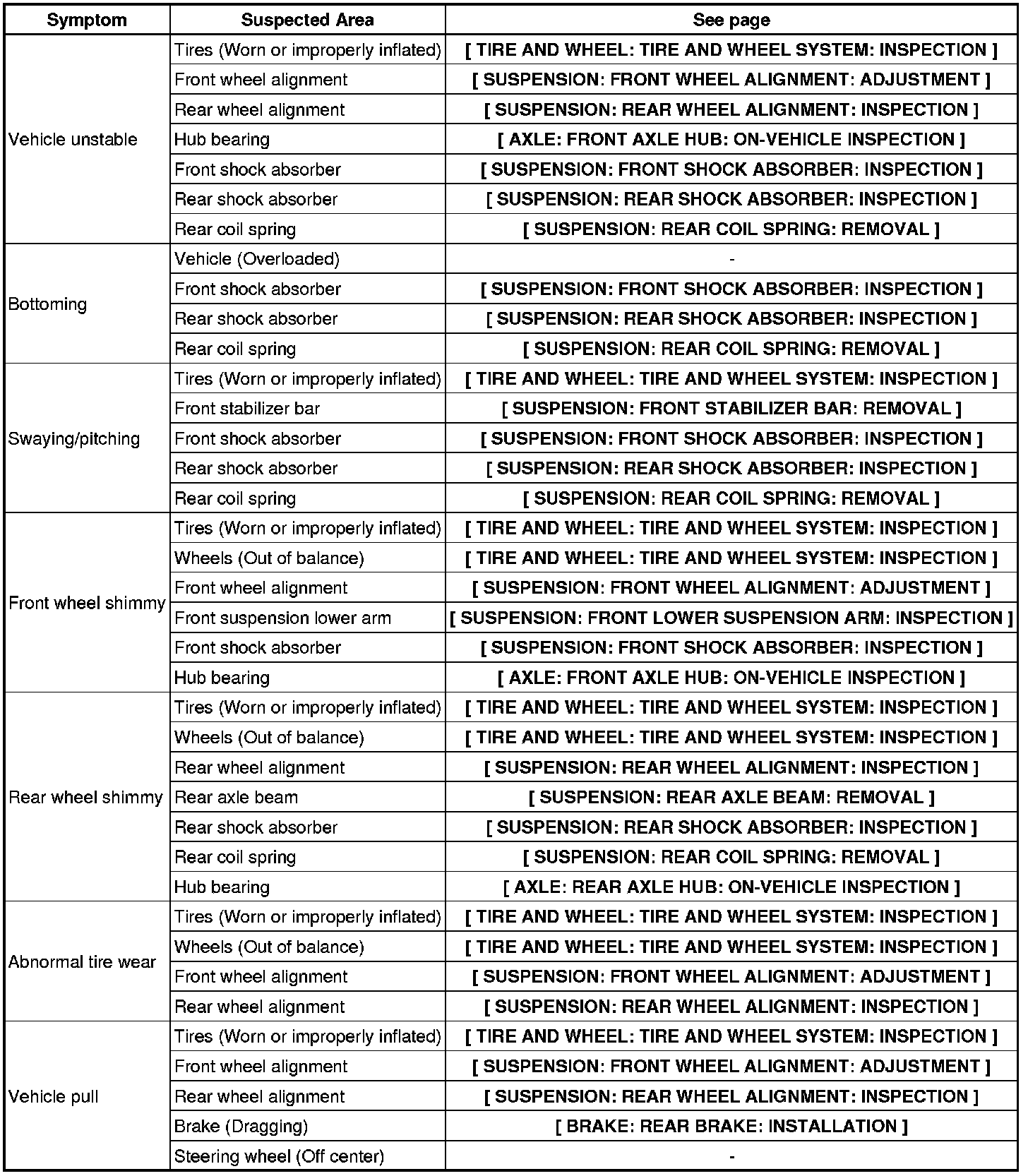 | Symptom | Suspected Area | See page |
|---|---|---|
| Vehicle unstable | Tires (Worn or improperly inflated) | [ TIRE AND WHEEL: TIRE AND WHEEL SYSTEM: INSPECTION ] |
| | Front wheel alignment | [ SUSPENSION: FRONT WHEEL ALIGNMENT: ADJUSTMENT ] |
| | Rear wheel alignment | [ SUSPENSION: REAR WHEEL ALIGNMENT: INSPECTION ] |
| | Hub bearing | [ AXLE: FRONT AXLE HUB: ON-VEHICLE INSPECTION ] |
| | Front shock absorber | [ SUSPENSION: FRONT SHOCK ABSORBER: INSPECTION ] |
| | Rear shock absorber | [ SUSPENSION: REAR SHOCK ABSORBER: INSPECTION ] |
| | Rear coil spring | [ SUSPENSION: REAR COIL SPRING: REMOVAL ] |
| Bottoming | Vehicle (Overloaded) | - |
| | Front shock absorber | [ SUSPENSION: FRONT SHOCK ABSORBER: INSPECTION ] |
| | Rear shock absorber | [ SUSPENSION: REAR SHOCK ABSORBER: INSPECTION ] |
| | Rear coil spring | [ SUSPENSION: REAR COIL SPRING: REMOVAL ] |
| Swaying/pitching | Tires (Worn or improperly inflated) | [ TIRE AND WHEEL: TIRE AND WHEEL SYSTEM: INSPECTION ] |
| | Front stabilizer bar | [ SUSPENSION: FRONT STABILIZER BAR: REMOVAL ] |
| | Front shock absorber | [ SUSPENSION: FRONT SHOCK ABSORBER: INSPECTION ] |
| | Rear shock absorber | [ SUSPENSION: REAR SHOCK ABSORBER: INSPECTION ] |
| | Rear coil spring | [ SUSPENSION: REAR COIL SPRING: REMOVAL ] |
| Front wheel shimmy | Tires (Worn or improperly inflated) | [ TIRE AND WHEEL: TIRE AND WHEEL SYSTEM: INSPECTION ] |
| | Wheels (Out of balance) | [ TIRE AND WHEEL: TIRE AND WHEEL SYSTEM: INSPECTION ] |
| | Front wheel alignment | [ SUSPENSION: FRONT WHEEL ALIGNMENT: ADJUSTMENT ] |
| | Front suspension lower arm | [ SUSPENSION: FRONT LOWER SUSPENSION ARM: INSPECTION ] |
| | Front shock absorber | [ SUSPENSION: FRONT SHOCK ABSORBER: INSPECTION ] |
| | Hub bearing | [ AXLE: FRONT AXLE HUB: ON-VEHICLE INSPECTION ] |
| Rear wheel shimmy | Tires (Worn or improperly inflated) | [ TIRE AND WHEEL: TIRE AND WHEEL SYSTEM: INSPECTION ] |
| | Wheels (Out of balance) | [ TIRE AND WHEEL: TIRE AND WHEEL SYSTEM: INSPECTION ] |
| | Rear wheel alignment | [ SUSPENSION: REAR WHEEL ALIGNMENT: INSPECTION ] |
| | Rear axle beam | [ SUSPENSION: REAR AXLE BEAM: REMOVAL ] |
| | Rear shock absorber | [ SUSPENSION: REAR SHOCK ABSORBER: INSPECTION ] |
| | Rear coil spring | [ SUSPENSION: REAR COIL SPRING: REMOVAL ] |
| | Hub bearing | [ AXLE: REAR AXLE HUB: ON-VEHICLE INSPECTION ] |
| Abnormal tire wear | Tires (Worn or improperly inflated) | [ TIRE AND WHEEL: TIRE AND WHEEL SYSTEM: INSPECTION ] |
| | Wheels (Out of balance) | [ TIRE AND WHEEL: TIRE AND WHEEL SYSTEM: INSPECTION ] |
| | Front wheel alignment | [ SUSPENSION: FRONT WHEEL ALIGNMENT: ADJUSTMENT ] |
| | Rear wheel alignment | [ SUSPENSION: REAR WHEEL ALIGNMENT: INSPECTION ] |
| Vehicle pull | Tires (Worn or improperly inflated) | [ TIRE AND WHEEL: TIRE AND WHEEL SYSTEM: INSPECTION ] |
| | Front wheel alignment | [ SUSPENSION: FRONT WHEEL ALIGNMENT: ADJUSTMENT ] |
| | Rear wheel alignment | [ SUSPENSION: REAR WHEEL ALIGNMENT: INSPECTION ] |
| | Brake (Dragging) | [ BRAKE: REAR BRAKE: INSTALLATION ] |
| | Steering wheel (Off center) | - |